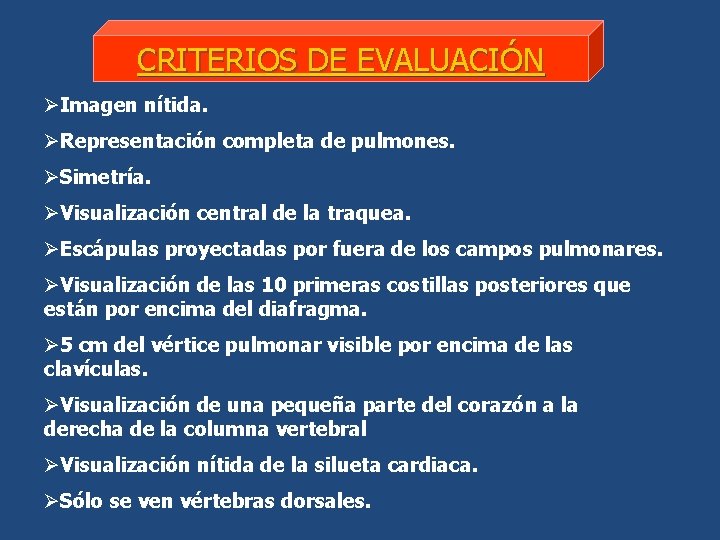 CRITERIOS DE EVALUACIÓN

➢Imagen nítida.

➢Representación completa de pulmones.

➢Simetría.

➢Visualización central de la traquea.

➢Escápulas proyectadas por fuera de los campos pulmonares.

➢Visualización de las 10 primeras costillas posteriores que están por encima del diafragma.

➢5 cm del vértice pulmonar visible por encima de las clavículas.

➢Visualización de una pequeña parte del corazón a la derecha de la columna vertebral

➢Visualización nítida de la silueta cardiaca.

➢Sólo se ven vértebras dorsales.